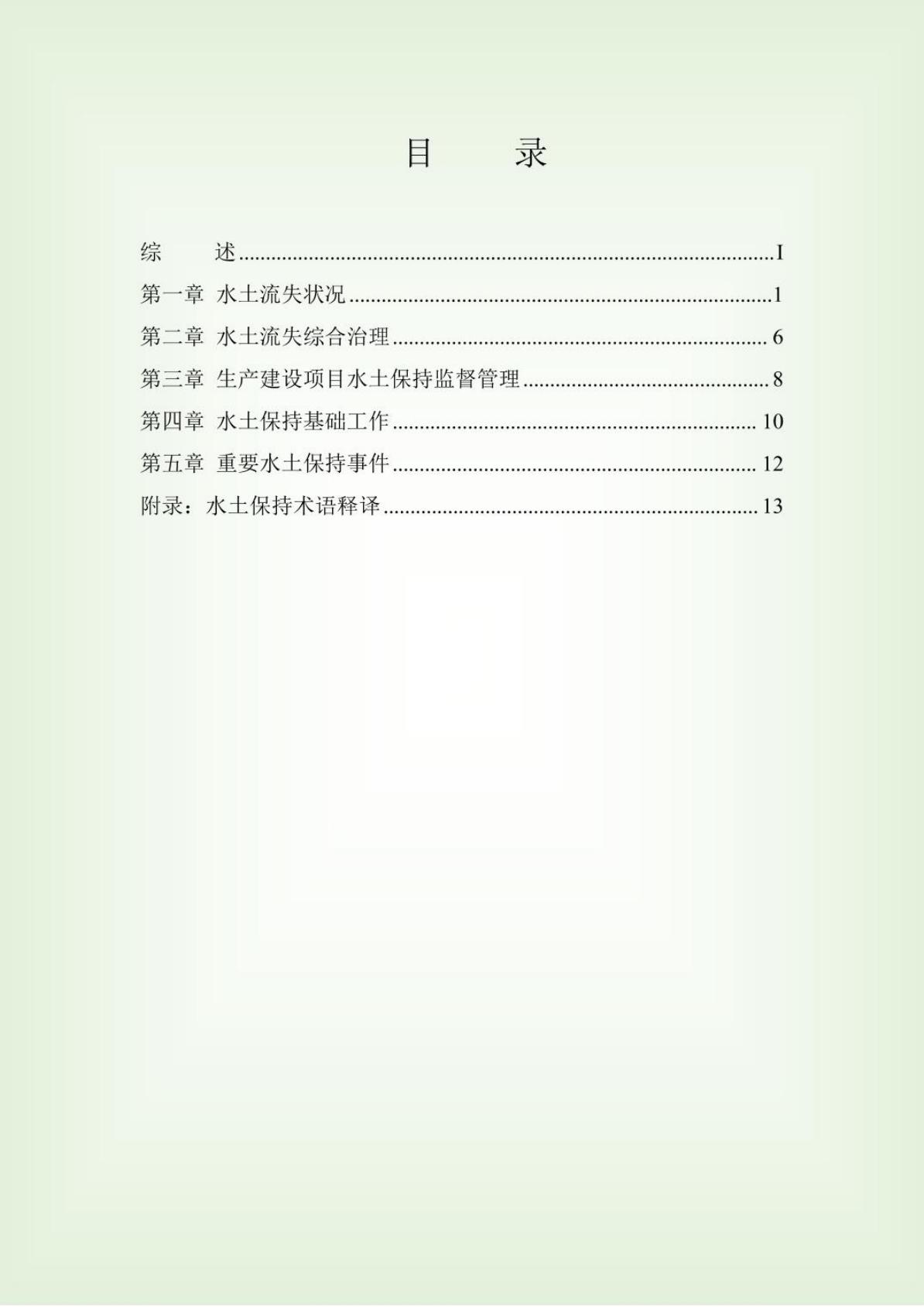 目 录

综 述 I
第一章 水土流失状况 1
第二章 水土流失综合治理 6
第三章 生产建设项目水土保持监督管理 8
第四章 水土保持基础工作 10
第五章 重要水土保持事件 12
附录：水土保持术语释译 13